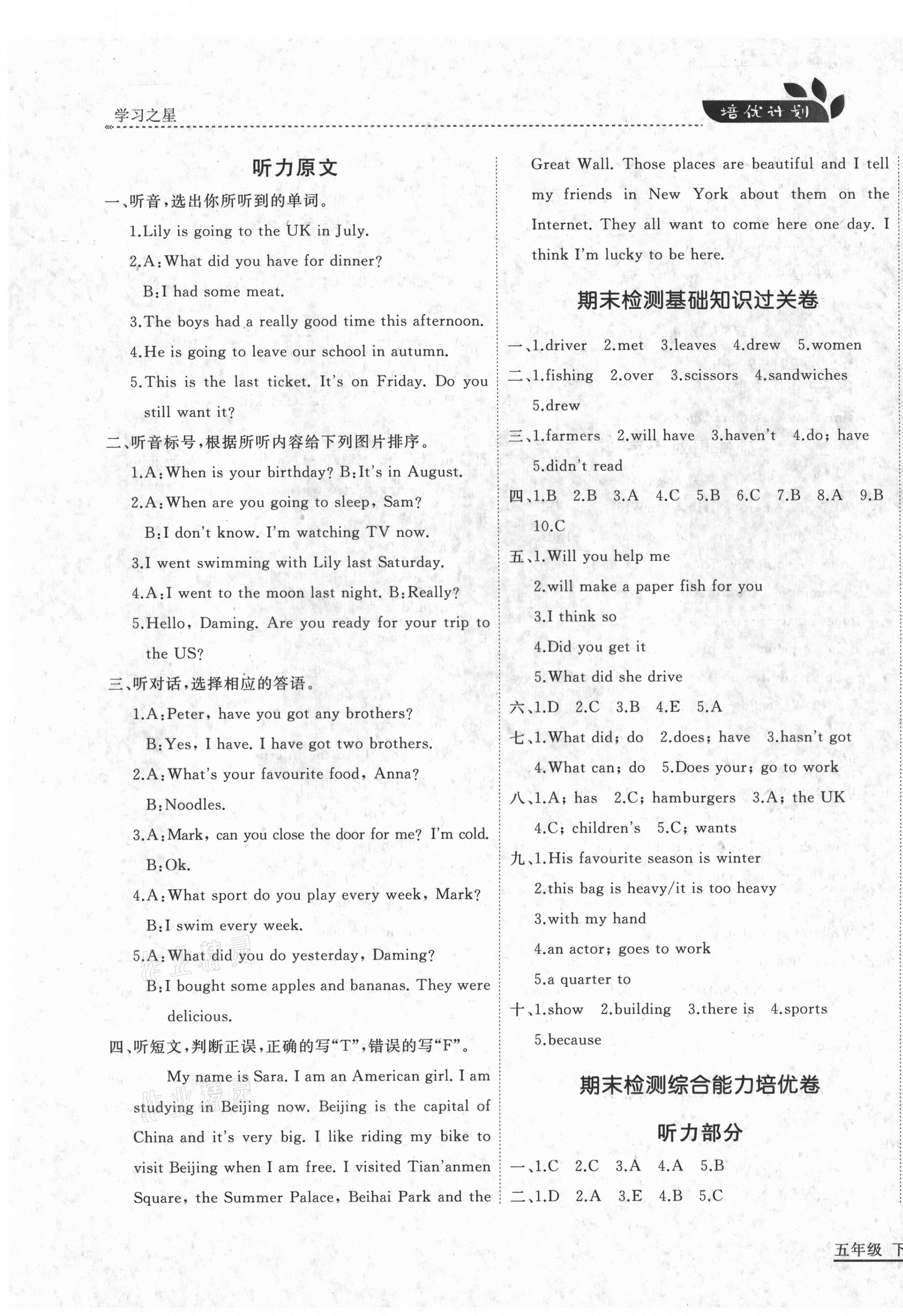 学习之星

培优计划

听力原文

一、听音,选出你所听到的单词。

1.Lily is going to the UK in July.

2.A:What did you have for dinner?

B:I had some meat.

3.The boys had a really good time this afternoon.

4.He is going to leave our school in autumn.

5.This is the last ticket. It's on Friday. Do you still want it?

二、听音标号,根据所听内容给下列图片排序。

1.A:When is your birthday? B:It's in August.

2.A:When are you going to sleep, Sam?

B:I don't know. I'm watching TV now.

3.I went swimming with Lily last Saturday.

4.A:I went to the moon last night. B:Really?

5.Hello, Daming. Are you ready for your trip to the US?

三、听对话,选择相应的答语。

1.A:Peter, have you got any brothers?

B:Yes, I have. I have got two brothers.

2.A:What's your favourite food, Anna?

B:Noodles.

3.A:Mark, can you close the door for me? I'm cold.

B:Ok.

4.A:What sport do you play every week, Mark?

B:I swim every week.

5.A:What did you do yesterday, Daming?

B:I bought some apples and bananas. They were delicious.

四、听短文,判断正误,正确的写“T”,错误的写“F”。

My name is Sara. I am an American girl. I am studying in Beijing now. Beijing is the capital of China and it's very big. I like riding my bike to visit Beijing when I am free. I visited Tian'anmen Square, the Summer Palace, Beihai Park and the Great Wall. Those places are beautiful and I tell my friends in New York about them on the Internet. They all want to come here one day. I think I'm lucky to be here.

期末检测基础知识过关卷

一、1.driver 2.met 3.leaves 4.drew 5.women

二、1.fishing 2.over 3.scissors 4.sandwiches 5.drew

三、1.farmers 2.will have 3.haven't 4.do; have 5.didn't read

四、1.B 2.B 3.A 4.C 5.B 6.C 7.B 8.A 9.B 10.C

五、1.Will you help me

2.will make a paper fish for you

3.I think so

4.Did you get it

5.What did she drive

六、1.D 2.C 3.B 4.E 5.A

七、1.What did; do 2.does; have 3.hasn't got

4.What can; do 5.Does your; go to work

八、1.A; has 2.C; hamburgers 3.A; the UK

4.C; children's 5.C; wants

九、1.His favourite season is winter

2.this bag is heavy/it is too heavy

3.with my hand

4.an actor; goes to work

5.a quarter to

十、1.show 2.building 3.there is 4.sports 5.because

期末检测综合能力培优卷

听力部分

一、1.C 2.C 3.A 4.A 5.B

二、1.D 2.A 3.E 4.B 5.C

五年级 下